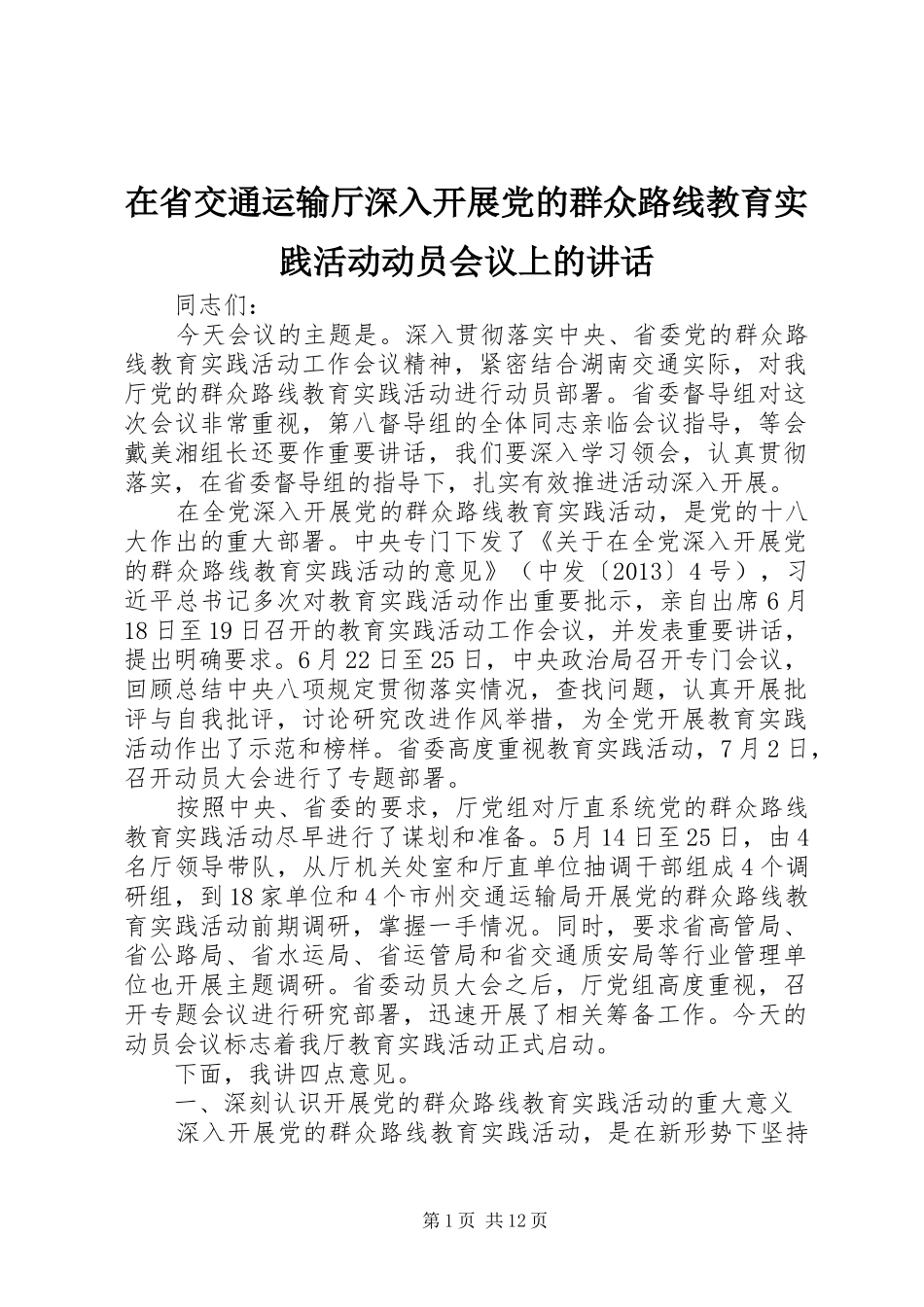 在省交通运输厅深入开展党的群众路线教育实践活动动员会议上的讲话

同志们：

今天会议的主题是。深入贯彻落实中央、省委党的群众路线教育实践活动工作会议精神，紧密结合湖南交通实际，对我厅党的群众路线教育实践活动进行动员部署。省委督导组对这次会议非常重视，第八督导组的全体同志亲临会议指导，等会戴美湘组长还要作重要讲话，我们要深入学习领会，认真贯彻落实，在省委督导组的指导下，扎实有效推进活动深入开展。

在全党深入开展党的群众路线教育实践活动，是党的十八大作出的重大部署。中央专门下发了《关于在全党深入开展党的群众路线教育实践活动的意见》（中发〔2013〕4号），习近平总书记多次对教育实践活动作出重要批示，亲自出席6月18日至19日召开的教育实践活动工作会议，并发表重要讲话，提出明确要求。6月22日至25日，中央政治局召开专门会议，回顾总结中央八项规定贯彻落实情况，查找问题，认真开展批评与自我批评，讨论研究改进作风举措，为全党开展教育实践活动作出了示范和榜样。省委高度重视教育实践活动，7月2日，召开动员大会进行了专题部署。

按照中央、省委的要求，厅党组对厅直系统党的群众路线教育实践活动尽早进行了谋划和准备。5月14日至25日，由4名厅领导带队，从厅机关处室和厅直单位抽调干部组成4个调研组，到18家单位和4个市州交通运输局开展党的群众路线教育实践活动前期调研，掌握一手情况。同时，要求省高管局、省公路局、省水运局、省运管局和省交通质安局等行业管理单位也开展主题调研。省委动员大会之后，厅党组高度重视，召开专题会议进行研究部署，迅速开展了相关筹备工作。今天的动员会议标志着我厅教育实践活动正式启动。

下面，我讲四点意见。

一、深刻认识开展党的群众路线教育实践活动的重大意义

深入开展党的群众路线教育实践活动，是在新形势下坚持

第1页 共12页